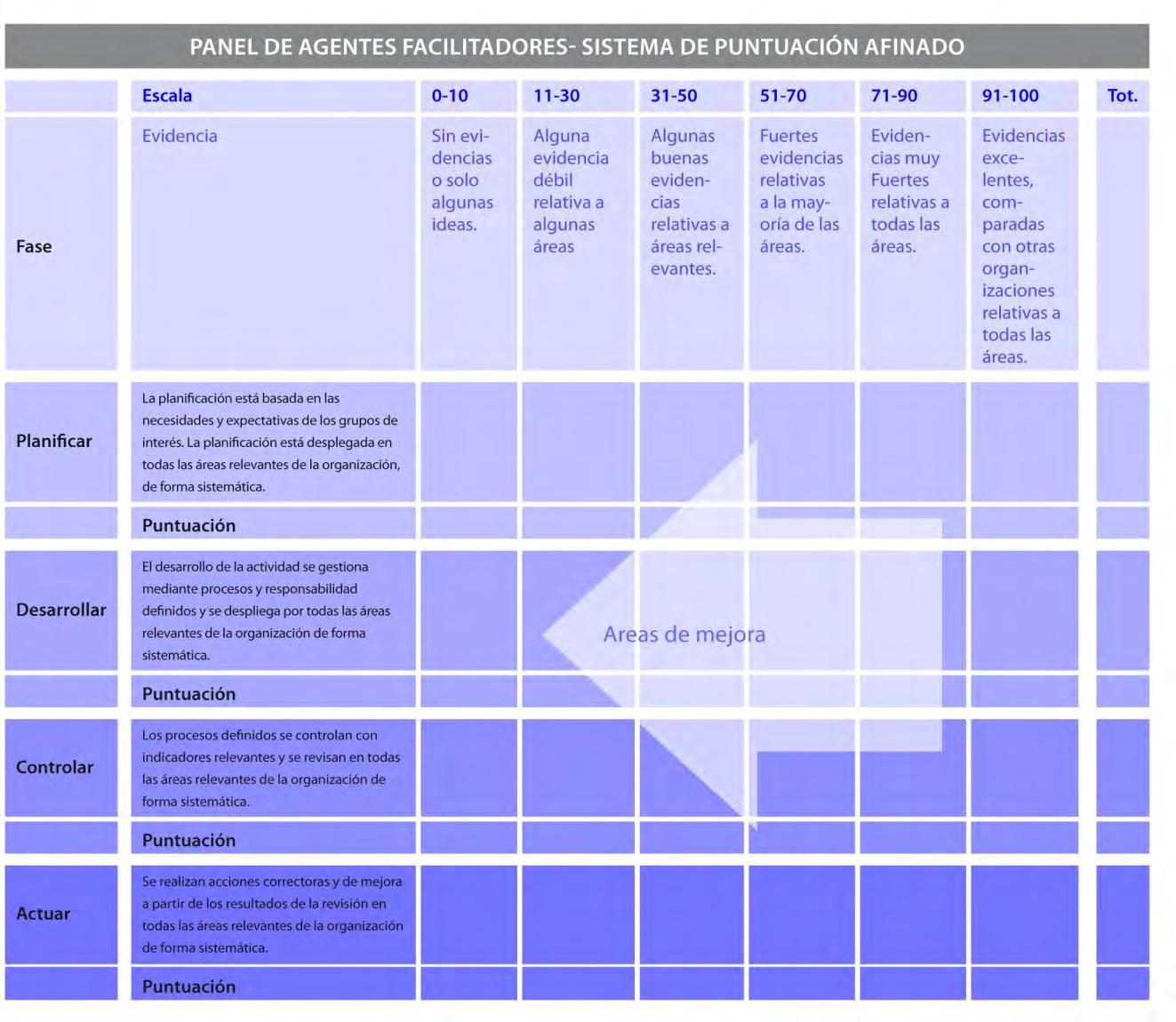 PANEL DE AGENTES FACILITADORES- SISTEMA DE PUNTUACIÓN AFINADO

| | Escala | 0-10 | 11-30 | 31-50 | 51-70 | 71-90 | 91-100 | Tot. |
|---|---|---|---|---|---|---|---|---|
| Fase | Evidencia | Sin evidencias o solo algunas ideas. | Alguna evidencia débil relativa a algunas áreas | Algunas buenas evidencias relativas a áreas relevantes. | Fuertes evidencias relativas a la mayoría de las áreas. | Evidencias muy Fuertes relativas a todas las áreas. | Evidencias excelentes, comparadas con otras organizaciones relativas a todas las áreas. | |
| Planificar | La planificación está basada en las necesidades y expectativas de los grupos de interés. La planificación está desplegada en todas las áreas relevantes de la organización, de forma sistemática. | | | | | | | |
| | Puntuación | | | | | | | |
| Desarrollar | El desarrollo de la actividad se gestiona mediante procesos y responsabilidad definidos y se despliega por todas las áreas relevantes de la organización de forma sistemática. | | | | | | | |
| | Puntuación | | | | | | | |
| Controlar | Los procesos definidos se controlan con indicadores relevantes y se revisan en todas las áreas relevantes de la organización de forma sistemática. | | | | | | | |
| | Puntuación | | | | | | | |
| Actuar | Se realizan acciones correctoras y de mejora a partir de los resultados de la revisión en todas las áreas relevantes de la organización de forma sistemática. | | | | | | | |
| | Puntuación | | | | | | | |

Areas de mejora